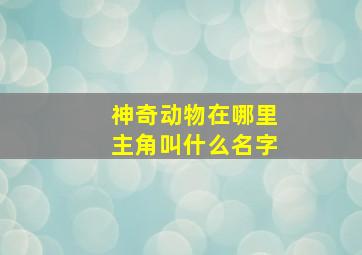 神奇动物在哪里
主角叫什么名字